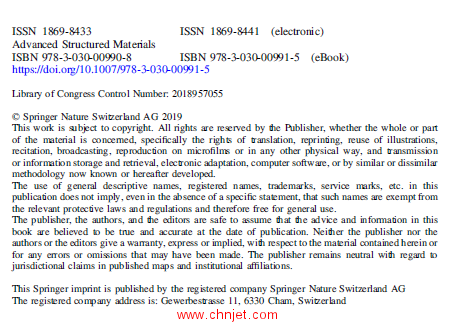 ISSN 1869-8433 ISSN 1869-8441 (electronic)
Advanced Structured Materials
ISBN 978-3-030-00990-8 ISBN 978-3-030-00991-5 (eBook)
https://doi.org/10.1007/978-3-030-00991-5

Library of Congress Control Number: 2018957055

© Springer Nature Switzerland AG 2019
This work is subject to copyright. All rights are reserved by the Publisher, whether the whole or part of the material is concerned, specifically the rights of translation, reprinting, reuse of illustrations, recitation, broadcasting, reproduction on microfilms or in any other physical way, and transmission or information storage and retrieval, electronic adaptation, computer software, or by similar or dissimilar methodology now known or hereafter developed.
The use of general descriptive names, registered names, trademarks, service marks, etc. in this publication does not imply, even in the absence of a specific statement, that such names are exempt from the relevant protective laws and regulations and therefore free for general use.
The publisher, the authors, and the editors are safe to assume that the advice and information in this book are believed to be true and accurate at the date of publication. Neither the publisher nor the authors or the editors give a warranty, express or implied, with respect to the material contained herein or for any errors or omissions that may have been made. The publisher remains neutral with regard to jurisdictional claims in published maps and institutional affiliations.

This Springer imprint is published by the registered company Springer Nature Switzerland AG
The registered company address is: Gewerbestrasse 11, 6330 Cham, Switzerland

www.chnjet.com